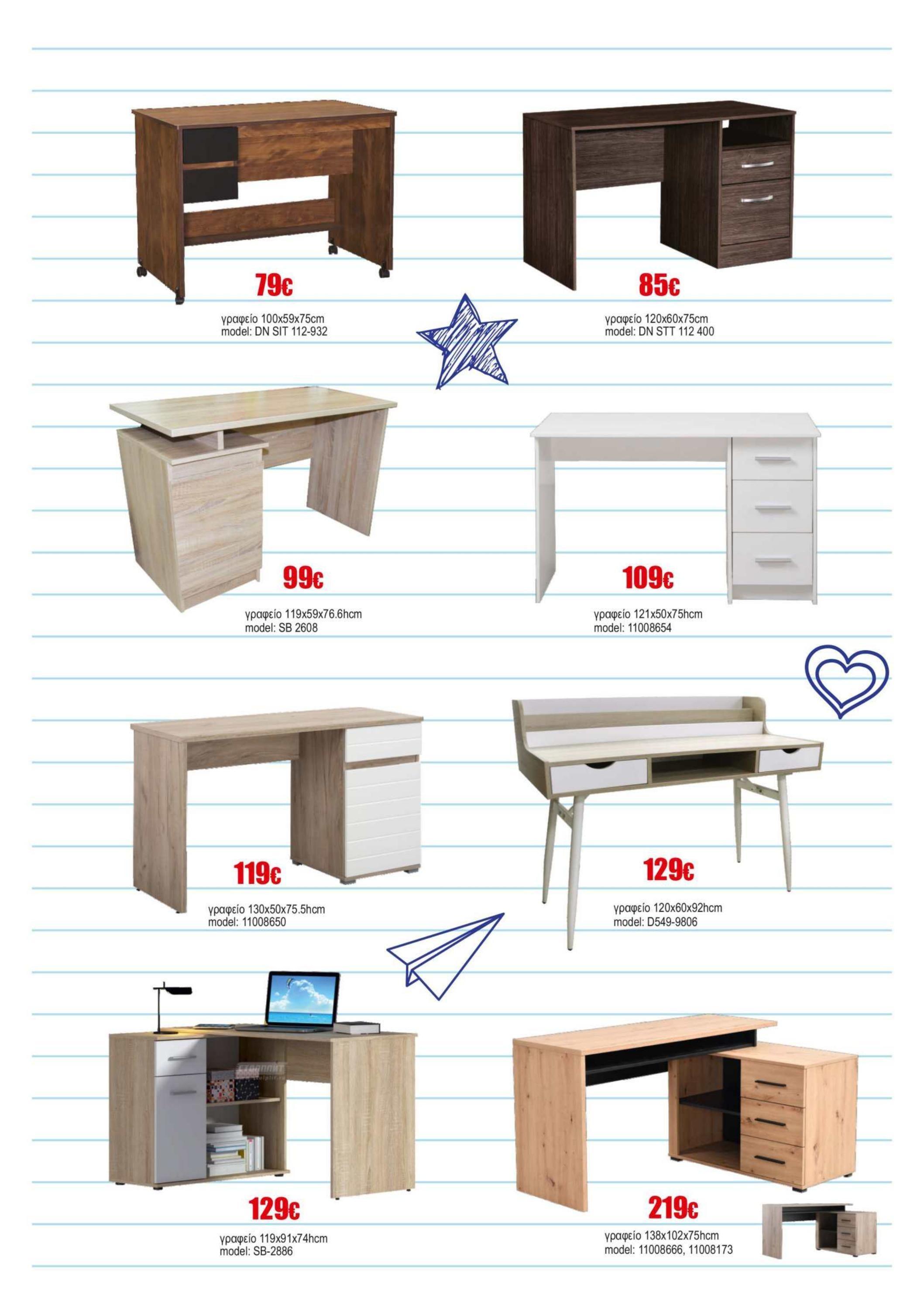 79€

γραφείο 100x59x75cm
model: DN SIT 112-932

85€

γραφείο 120x60x75cm
model: DN STT 112 400

99€

γραφείο 119x59x76.6hcm
model: SB 2608

109€

γραφείο 121x50x75hcm
model: 11008654

119€

γραφείο 130x50x75.5hcm
model: 11008650

129€

γραφείο 120x60x92hcm
model: D549-9806

129€

γραφείο 119x91x74hcm
model: SB-2886

219€

γραφείο 138x102x75hcm
model: 11008666, 11008173